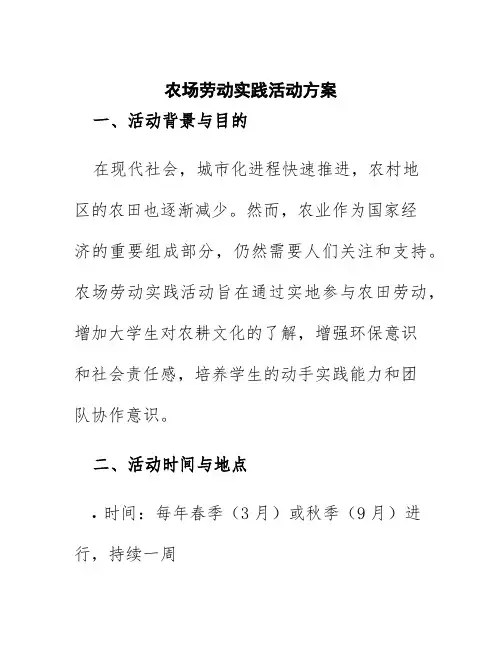 农场劳动实践活动方案

一、活动背景与目的

在现代社会，城市化进程快速推进，农村地区的农田也逐渐减少。然而，农业作为国家经济的重要组成部分，仍然需要人们关注和支持。农场劳动实践活动旨在通过实地参与农田劳动，增加大学生对农耕文化的了解，增强环保意识和社会责任感，培养学生的动手实践能力和团队协作意识。

二、活动时间与地点

• 时间：每年春季（3月）或秋季（9月）进行，持续一周